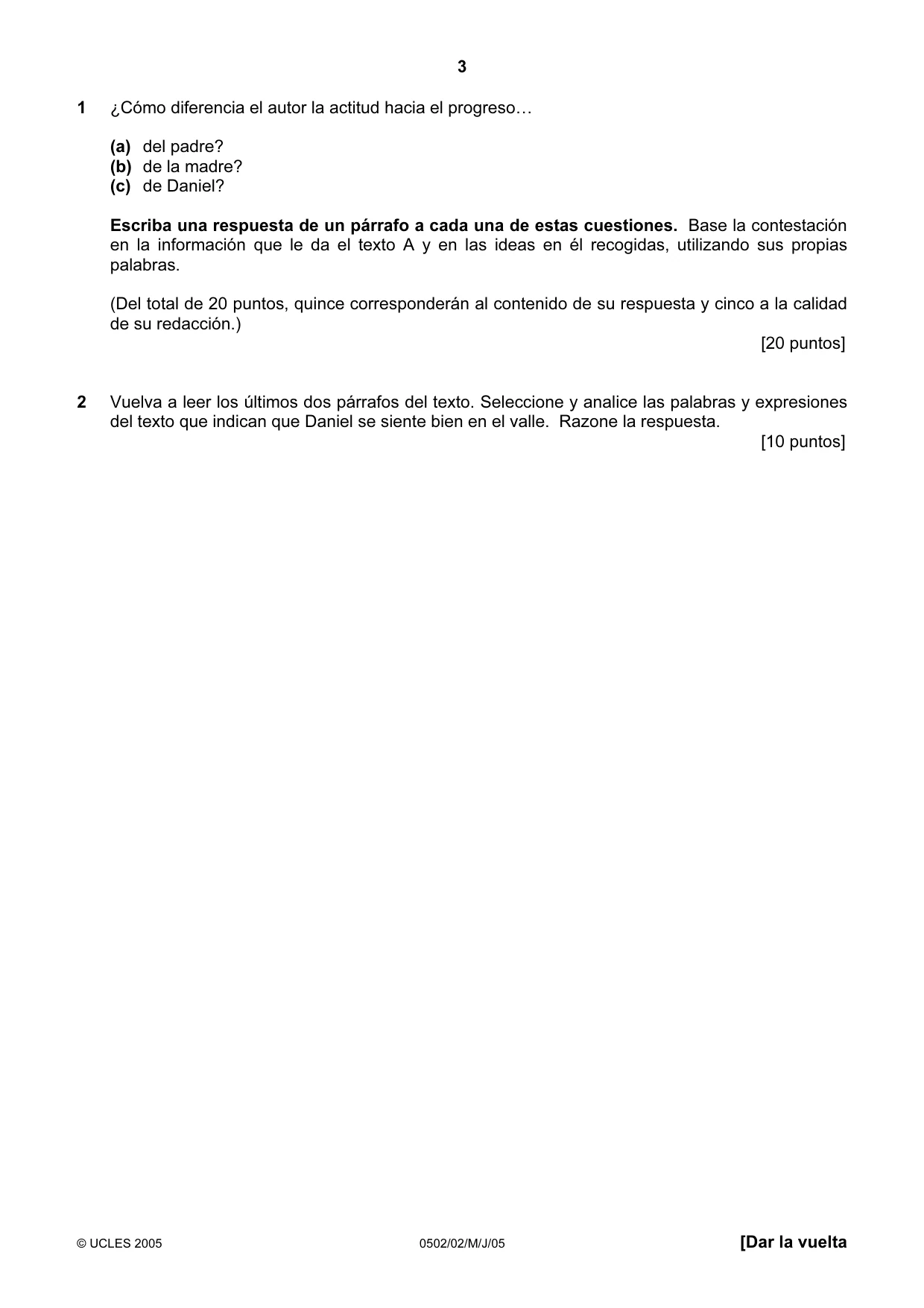 3

1 ¿Cómo diferencia el autor la actitud hacia el progreso…

(a) del padre?
(b) de la madre?
(c) de Daniel?

Escriba una respuesta de un párrafo a cada una de estas cuestiones. Base la contestación en la información que le da el texto A y en las ideas en él recogidas, utilizando sus propias palabras.

(Del total de 20 puntos, quince corresponderán al contenido de su respuesta y cinco a la calidad de su redacción.)

[20 puntos]

2 Vuelva a leer los últimos dos párrafos del texto. Seleccione y analice las palabras y expresiones del texto que indican que Daniel se siente bien en el valle. Razone la respuesta.

[10 puntos]

© UCLES 2005 0502/02/M/J/05 [Dar la vuelta